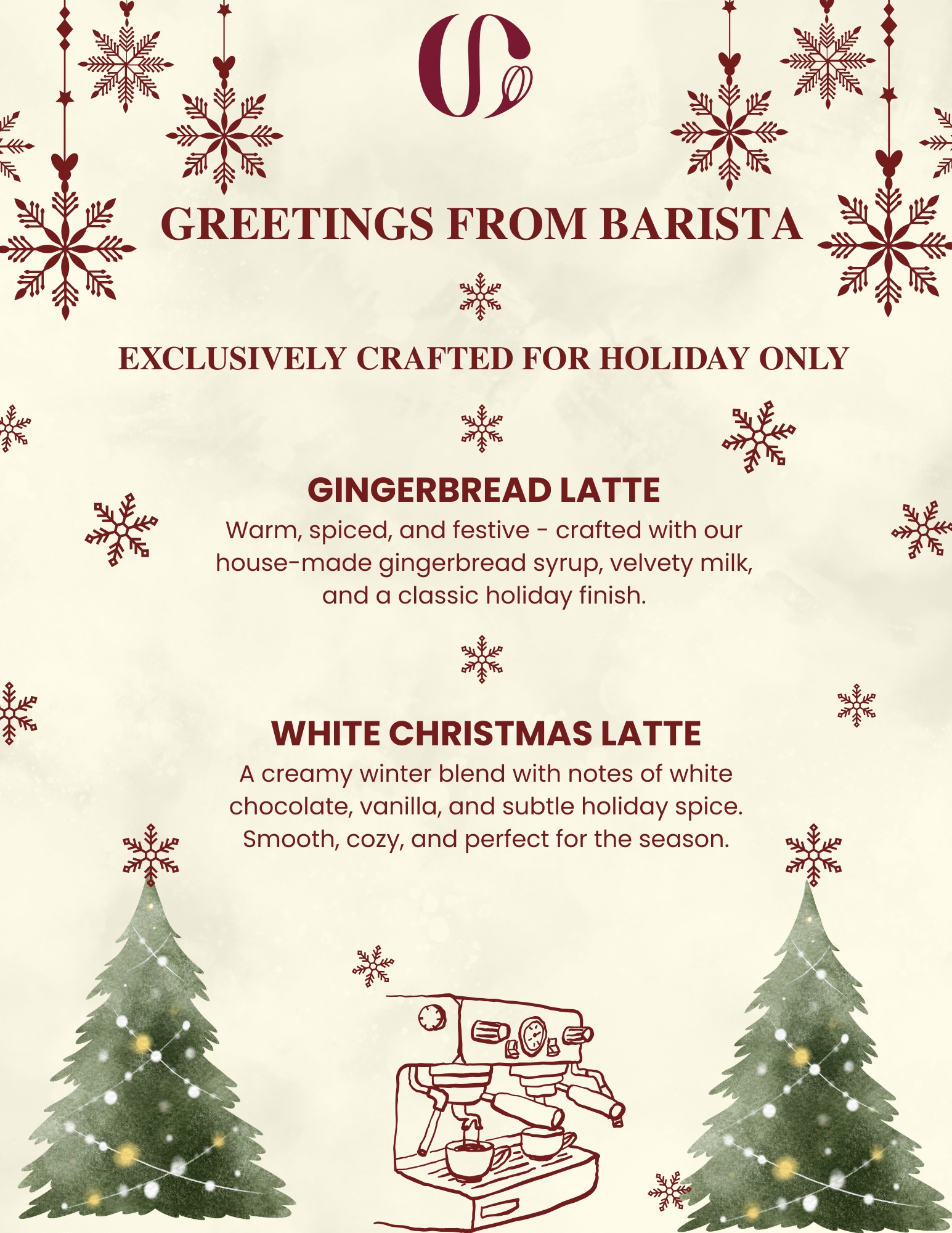 GREETINGS FROM BARISTA

EXCLUSIVELY CRAFTED FOR HOLIDAY ONLY

GINGERBREAD LATTE

Warm, spiced, and festive - crafted with our house-made gingerbread syrup, velvety milk, and a classic holiday finish.

WHITE CHRISTMAS LATTE

A creamy winter blend with notes of white chocolate, vanilla, and subtle holiday spice. Smooth, cozy, and perfect for the season.